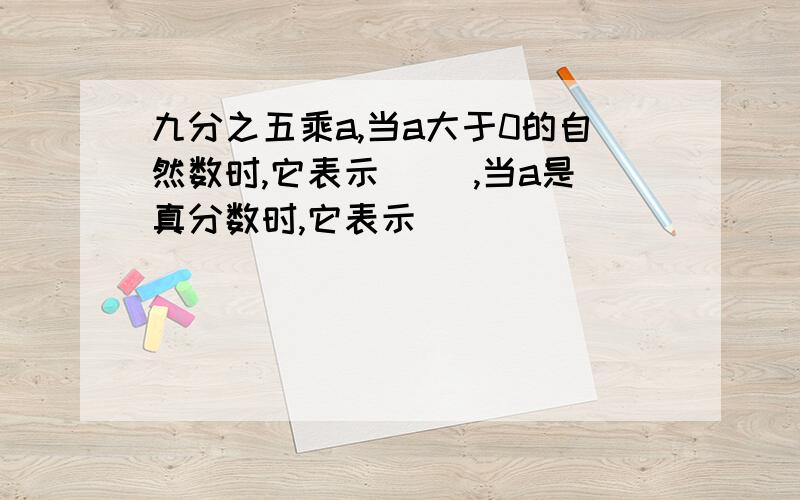 九分之五乘a,当a大于0的自然数时,它表示（ ）,当a是真分数时,它表示（ ）